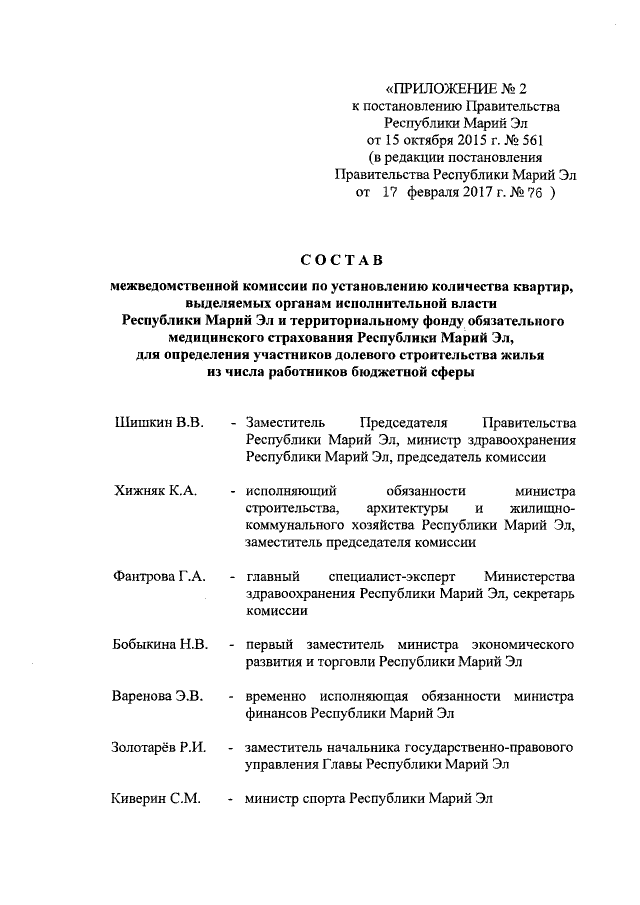 «ПРИЛОЖЕНИЕ № 2
к постановлению Правительства
Республики Марий Эл
от 15 октября 2015 г. № 561
(в редакции постановления
Правительства Республики Марий Эл
от 17 февраля 2017 г. № 76 )

СОСТАВ

межведомственной комиссии по установлению количества квартир, выделяемых органам исполнительной власти Республики Марий Эл и территориальному фонду обязательного медицинского страхования Республики Марий Эл, для определения участников долевого строительства жилья из числа работников бюджетной сферы

Шишкин В.В. - Заместитель Председателя Правительства Республики Марий Эл, министр здравоохранения Республики Марий Эл, председатель комиссии

Хижняк К.А. - исполняющий обязанности министра строительства, архитектуры и жилищно-коммунального хозяйства Республики Марий Эл, заместитель председателя комиссии

Фантрова Г.А. - главный специалист-эксперт Министерства здравоохранения Республики Марий Эл, секретарь комиссии

Бобыкина Н.В. - первый заместитель министра экономического развития и торговли Республики Марий Эл

Варенова Э.В. - временно исполняющая обязанности министра финансов Республики Марий Эл

Золотарёв Р.И. - заместитель начальника государственно-правового управления Главы Республики Марий Эл

Киверин С.М. - министр спорта Республики Марий Эл